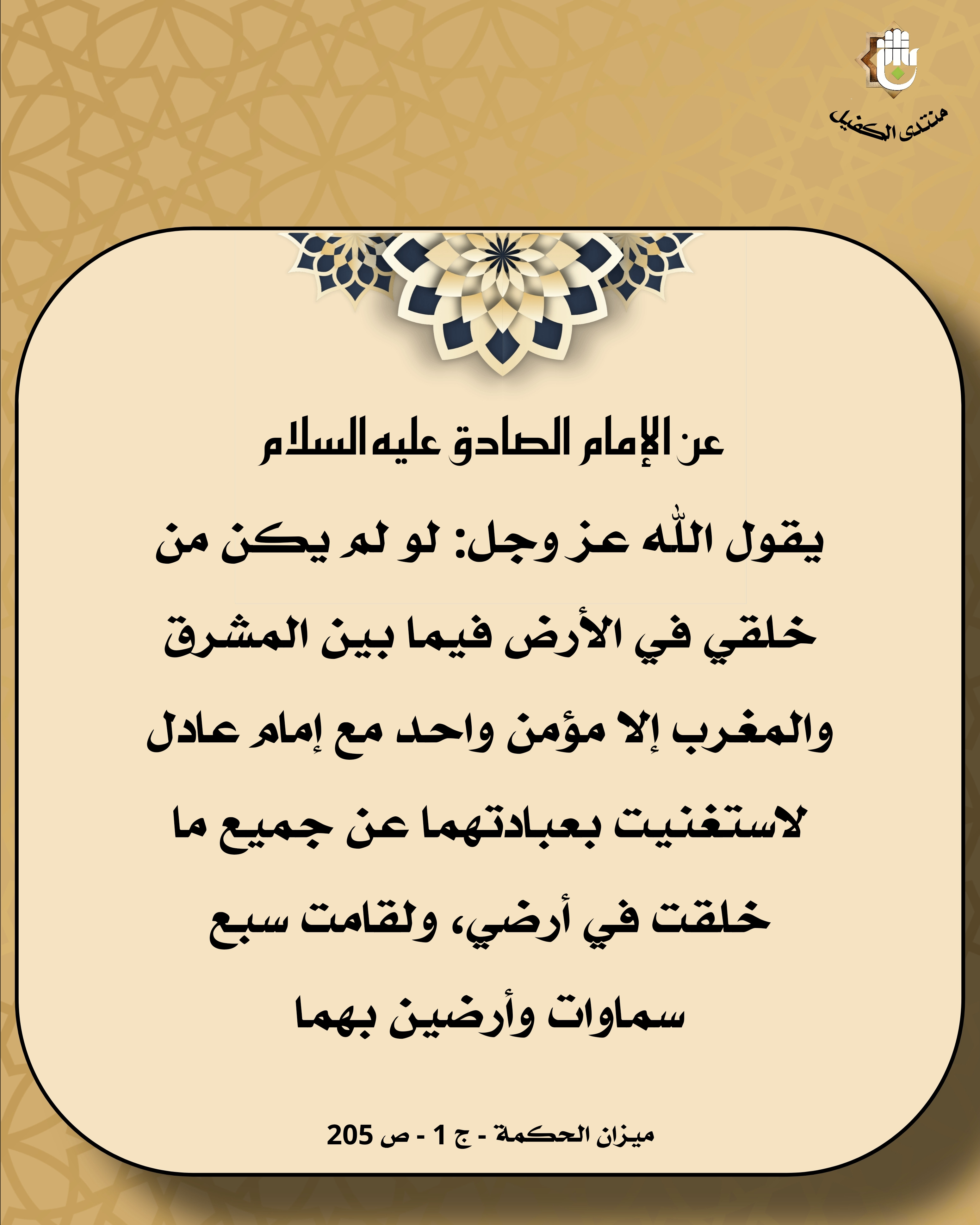 منتدى الكفيل

عن الإمام الصادق عليه السلام

يقول الله عز وجل: لو لم يكن من خلقي في الأرض فيما بين المشرق والمغرب إلا مؤمن واحد مع إمام عادل لاستغنيت بعبادتهما عن جميع ما خلقت في أرضي، ولقامت سبع سماوات وأرضين بهما

ميزان الحكمة - ج 1 - ص 205